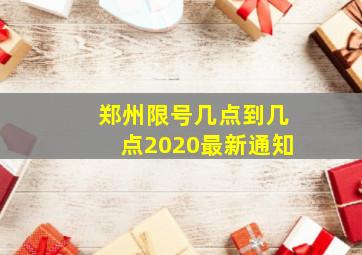 郑州限号几点到几点2020最新通知